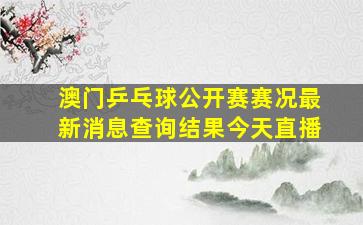 澳门乒乓球公开赛赛况最新消息查询结果今天直播